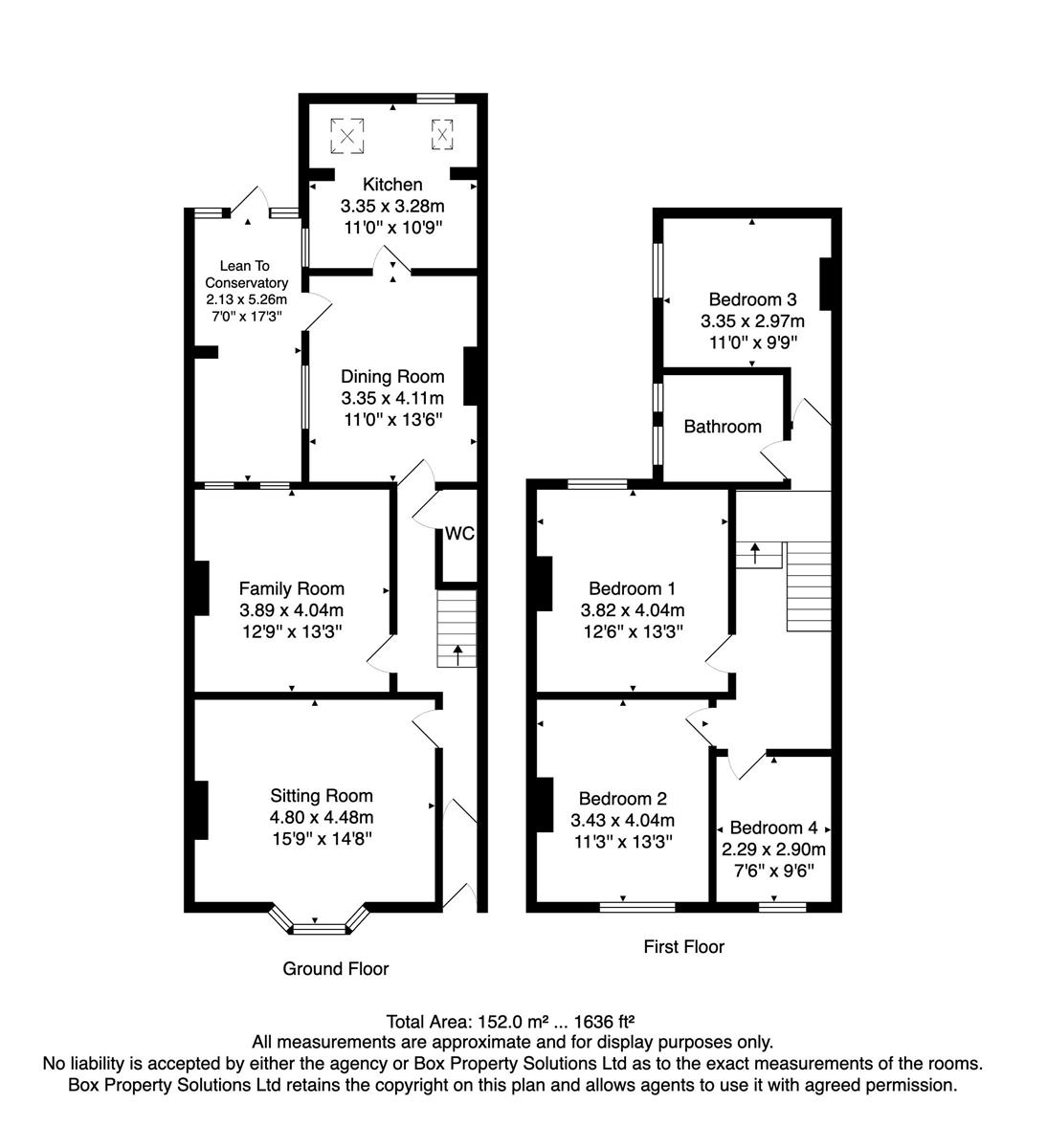 Kitchen
3.35 x 3.28m
11'0" x 10'9"

Lean To Conservatory
2.13 x 5.26m
7'0" x 17'3"

Dining Room
3.35 x 4.11m
11'0" x 13'6"

WC

Family Room
3.89 x 4.04m
12'9" x 13'3"

Sitting Room
4.80 x 4.48m
15'9" x 14'8"

Ground Floor

Bedroom 3
3.35 x 2.97m
11'0" x 9'9"

Bathroom

Bedroom 1
3.82 x 4.04m
12'6" x 13'3"

Bedroom 2
3.43 x 4.04m
11'3" x 13'3"

Bedroom 4
2.29 x 2.90m
7'6" x 9'6"

First Floor

Total Area: 152.0 m² ... 1636 ft²
All measurements are approximate and for display purposes only.
No liability is accepted by either the agency or Box Property Solutions Ltd as to the exact measurements of the rooms.
Box Property Solutions Ltd retains the copyright on this plan and allows agents to use it with agreed permission.